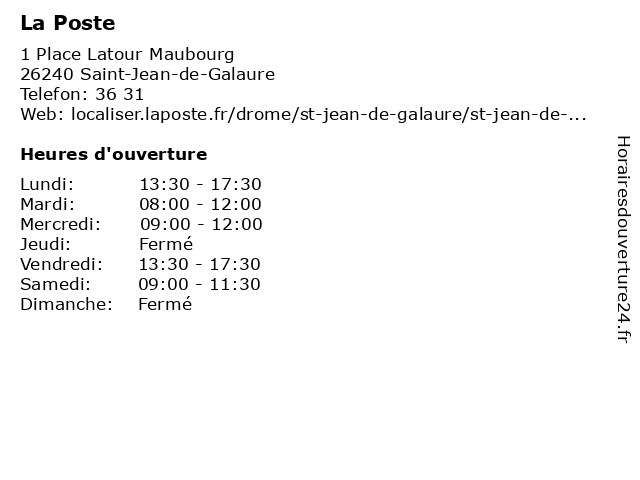 La Poste

1 Place Latour Maubourg
26240 Saint-Jean-de-Galaure
Telefon: 36 31
Web: localiser.laposte.fr/drome/st-jean-de-galaure/st-jean-de-...

Heures d'ouverture

| | |
|---|---|
| Lundi: | 13:30 - 17:30 |
| Mardi: | 08:00 - 12:00 |
| Mercredi: | 09:00 - 12:00 |
| Jeudi: | Fermé |
| Vendredi: | 13:30 - 17:30 |
| Samedi: | 09:00 - 11:30 |
| Dimanche: | Fermé |

Horairesdouverture24.fr